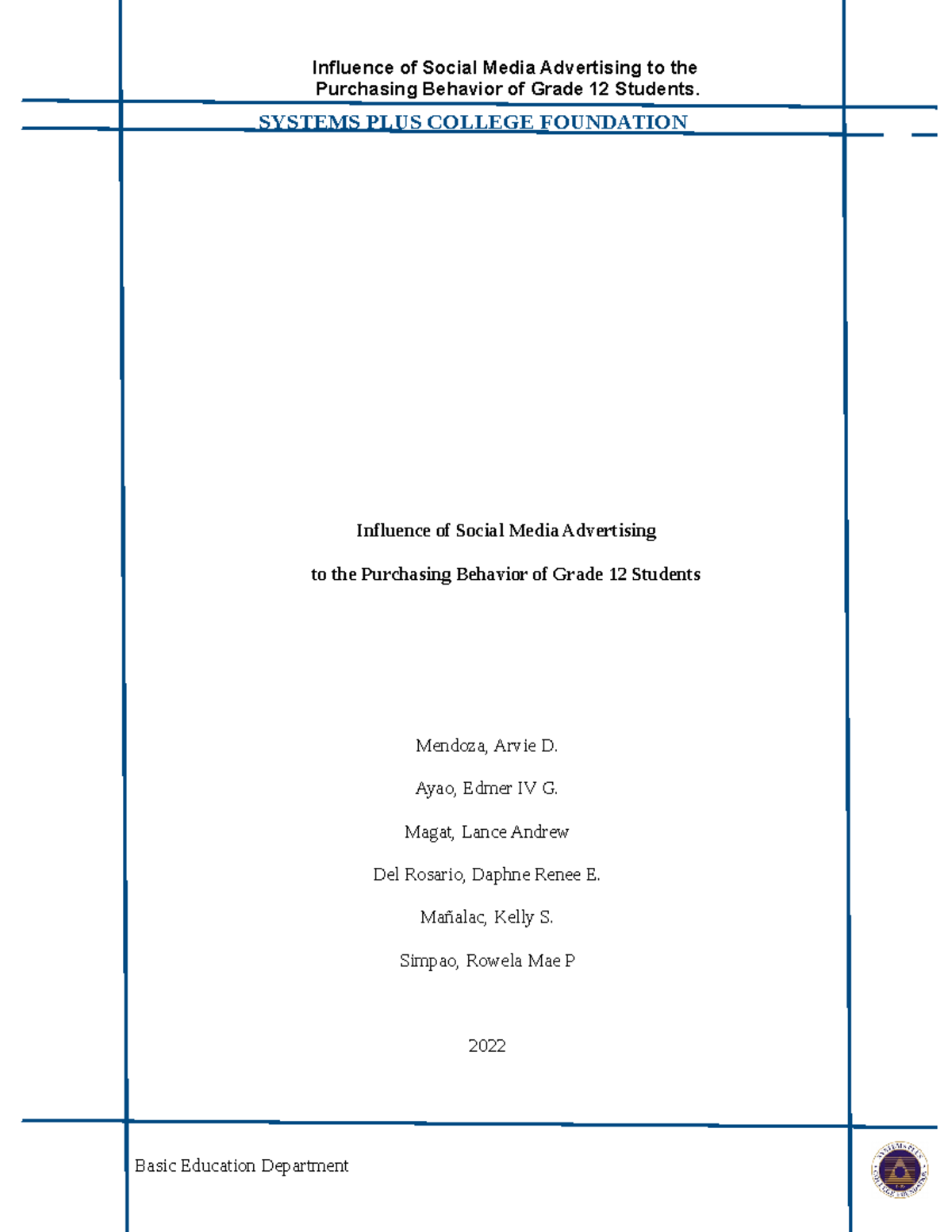 Influence of Social Media Advertising to the Purchasing Behavior of Grade 12 Students.

SYSTEMS PLUS COLLEGE FOUNDATION

Influence of Social Media Advertising

to the Purchasing Behavior of Grade 12 Students

Mendoza, Arvie D.

Ayao, Edmer IV G.

Magat, Lance Andrew

Del Rosario, Daphne Renee E.

Mañalac, Kelly S.

Simpao, Rowela Mae P

2022

Basic Education Department

SYSTEMS PLUS COLLEGE FOUNDATION